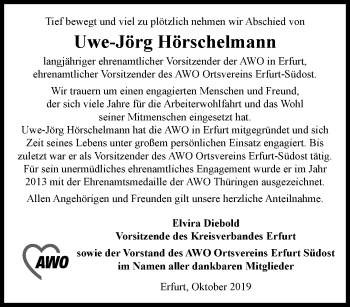 Tief bewegt und viel zu plötzlich nehmen wir Abschied von

Uwe-Jörg Hörschelmann

langjähriger ehrenamtlicher Vorsitzender der AWO in Erfurt, ehrenamtlicher Vorsitzender des AWO Ortsvereins Erfurt-Südost.

Wir trauern um einen engagierten Menschen und Freund, der sich viele Jahre für die Arbeiterwohlfahrt und das Wohl seiner Mitmenschen eingesetzt hat.
Uwe-Jörg Hörschelmann hat die AWO in Erfurt mitgegründet und sich Zeit seines Lebens unter großem persönlichen Einsatz engagiert. Bis zuletzt war er als Vorsitzender des AWO Ortsvereins Erfurt-Südost tätig. Für sein unermüdliches ehrenamtliches Engagement wurde er im Jahr 2013 mit der Ehrenamtsmedaille der AWO Thüringen ausgezeichnet.

Allen Angehörigen und Freunden gilt unsere herzliche Anteilnahme.

Elvira Diebold
Vorsitzende des Kreisverbandes Erfurt

AWO

sowie der Vorstand des AWO Ortsvereins Erfurt Südost
im Namen aller dankbaren Mitglieder

Erfurt, Oktober 2019